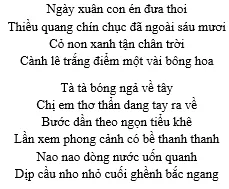 Ngày xuân con én đưa thoi
Thiều quang chín chục đã ngoài sáu mươi
Cỏ non xanh tận chân trời
Cành lê trắng điểm một vài bông hoa

Tà tà bóng ngả về tây
Chị em thơ thẩn dang tay ra về
Bước dần theo ngọn tiểu khê
Lần xem phong cảnh có bề thanh thanh
Nao nao dòng nước uốn quanh
Dịp cầu nho nhỏ cuối ghềnh bắc ngang